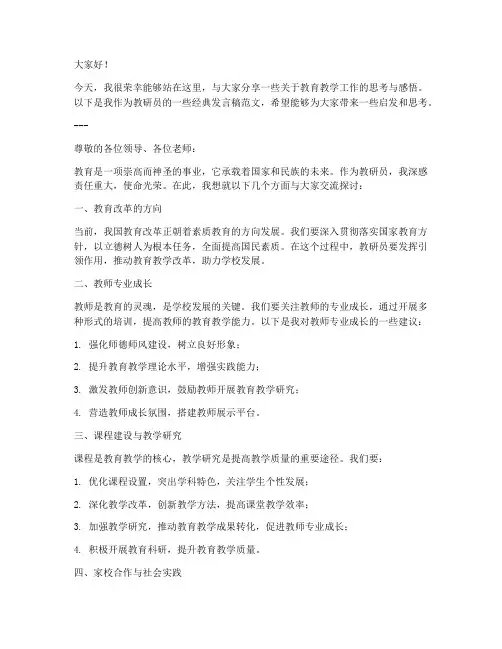 大家好！

今天，我很荣幸能够站在这里，与大家分享一些关于教育教学工作的思考与感悟。以下是我作为教研员的一些经典发言稿范文，希望能够为大家带来一些启发和思考。

---

尊敬的各位领导、各位老师：

教育是一项崇高而神圣的事业，它承载着国家和民族的未来。作为教研员，我深感责任重大，使命光荣。在此，我想就以下几个方面与大家交流探讨：

一、教育改革的方向

当前，我国教育改革正朝着素质教育的方向发展。我们要深入贯彻落实国家教育方针，以立德树人为根本任务，全面提高国民素质。在这个过程中，教研员要发挥引领作用，推动教育教学改革，助力学校发展。

二、教师专业成长

教师是教育的灵魂，是学校发展的关键。我们要关注教师的专业成长，通过开展多种形式的培训，提高教师的教育教学能力。以下是我对教师专业成长的一些建议：

1. 强化师德师风建设，树立良好形象；

2. 提升教育教学理论水平，增强实践能力；

3. 激发教师创新意识，鼓励教师开展教育教学研究；

4. 营造教师成长氛围，搭建教师展示平台。

三、课程建设与教学研究

课程是教育教学的核心，教学研究是提高教学质量的重要途径。我们要：

1. 优化课程设置，突出学科特色，关注学生个性发展；

2. 深化教学改革，创新教学方法，提高课堂教学效率；

3. 加强教学研究，推动教育教学成果转化，促进教师专业成长；

4. 积极开展教育科研，提升教育教学质量。

四、家校合作与社会实践